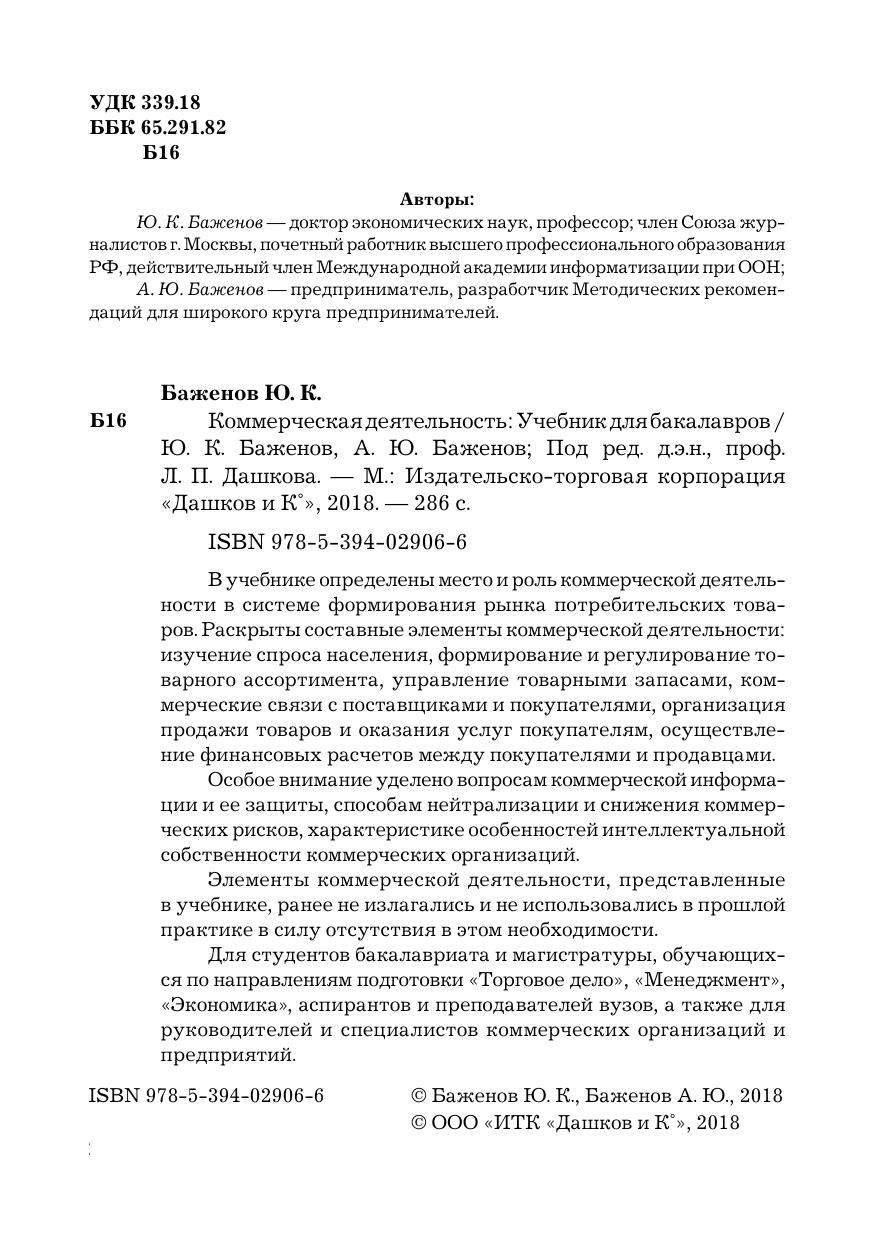 УДК 339.18
ББК 65.291.82
Б16

Авторы:

Ю. К. Баженов — доктор экономических наук, профессор; член Союза журналистов г. Москвы, почетный работник высшего профессионального образования РФ, действительный член Международной академии информатизации при ООН;

А. Ю. Баженов — предприниматель, разработчик Методических рекомендаций для широкого круга предпринимателей.

Баженов Ю. К.

Б16 Коммерческая деятельность: Учебник для бакалавров / Ю. К. Баженов, А. Ю. Баженов; Под ред. д.э.н., проф. Л. П. Дашкова. — М.: Издательско-торговая корпорация «Дашков и К°», 2018. — 286 с.

ISBN 978-5-394-02906-6

В учебнике определены место и роль коммерческой деятельности в системе формирования рынка потребительских товаров. Раскрыты составные элементы коммерческой деятельности: изучение спроса населения, формирование и регулирование товарного ассортимента, управление товарными запасами, коммерческие связи с поставщиками и покупателями, организация продажи товаров и оказания услуг покупателям, осуществление финансовых расчетов между покупателями и продавцами.

Особое внимание уделено вопросам коммерческой информации и ее защиты, способам нейтрализации и снижения коммерческих рисков, характеристике особенностей интеллектуальной собственности коммерческих организаций.

Элементы коммерческой деятельности, представленные в учебнике, ранее не излагались и не использовались в прошлой практике в силу отсутствия в этом необходимости.

Для студентов бакалавриата и магистратуры, обучающихся по направлениям подготовки «Торговое дело», «Менеджмент», «Экономика», аспирантов и преподавателей вузов, а также для руководителей и специалистов коммерческих организаций и предприятий.

ISBN 978-5-394-02906-6

© Баженов Ю. К., Баженов А. Ю., 2018
© ООО «ИТК «Дашков и К°», 2018